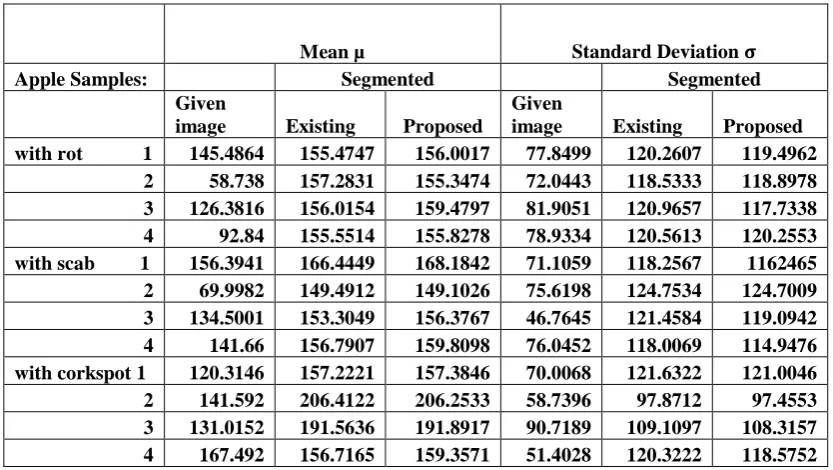 |  | Mean μ |  |  | Standard Deviation σ |  |  |
|---|---|---|---|---|---|---|
| Apple Samples: |  | Segmented |  |  | Segmented |  |
|  | Given image | Existing | Proposed | Given image | Existing | Proposed |
| with rot 1 | 145.4864 | 155.4747 | 156.0017 | 77.8499 | 120.2607 | 119.4962 |
| 2 | 58.738 | 157.2831 | 155.3474 | 72.0443 | 118.5333 | 118.8978 |
| 3 | 126.3816 | 156.0154 | 159.4797 | 81.9051 | 120.9657 | 117.7338 |
| 4 | 92.84 | 155.5514 | 155.8278 | 78.9334 | 120.5613 | 120.2553 |
| with scab 1 | 156.3941 | 166.4449 | 168.1842 | 71.1059 | 118.2567 | 1162465 |
| 2 | 69.9982 | 149.4912 | 149.1026 | 75.6198 | 124.7534 | 124.7009 |
| 3 | 134.5001 | 153.3049 | 156.3767 | 46.7645 | 121.4584 | 119.0942 |
| 4 | 141.66 | 156.7907 | 159.8098 | 76.0452 | 118.0069 | 114.9476 |
| with corkspot 1 | 120.3146 | 157.2221 | 157.3846 | 70.0068 | 121.6322 | 121.0046 |
| 2 | 141.592 | 206.4122 | 206.2533 | 58.7396 | 97.8712 | 97.4553 |
| 3 | 131.0152 | 191.5636 | 191.8917 | 90.7189 | 109.1097 | 108.3157 |
| 4 | 167.492 | 156.7165 | 159.3571 | 51.4028 | 120.3222 | 118.5752 |